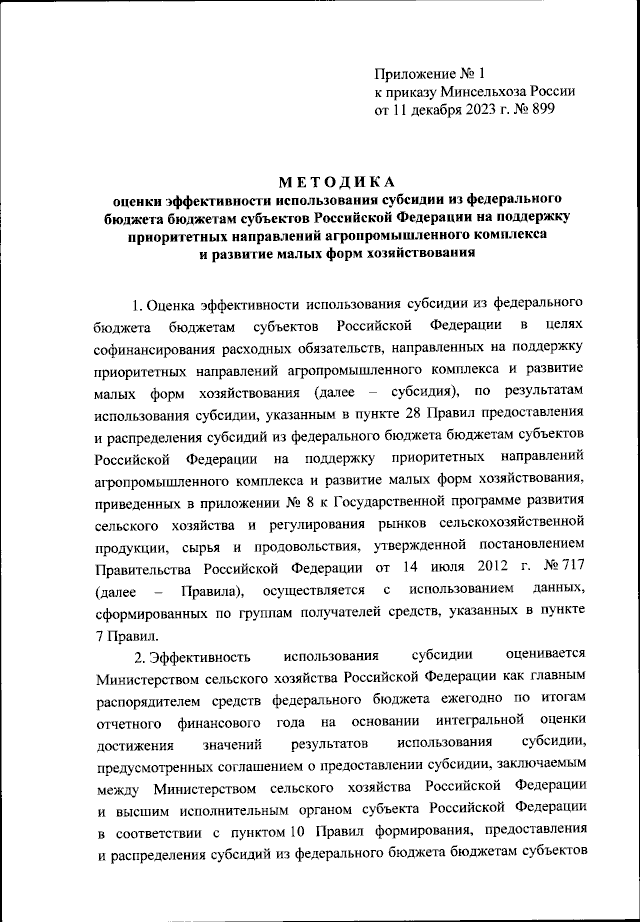 Приложение № 1
к приказу Минсельхоза России
от 11 декабря 2023 г. № 899

МЕТОДИКА
оценки эффективности использования субсидии из федерального бюджета бюджетам субъектов Российской Федерации на поддержку приоритетных направлений агропромышленного комплекса и развитие малых форм хозяйствования

1. Оценка эффективности использования субсидии из федерального бюджета бюджетам субъектов Российской Федерации в целях софинансирования расходных обязательств, направленных на поддержку приоритетных направлений агропромышленного комплекса и развитие малых форм хозяйствования (далее – субсидия), по результатам использования субсидии, указанным в пункте 28 Правил предоставления и распределения субсидий из федерального бюджета бюджетам субъектов Российской Федерации на поддержку приоритетных направлений агропромышленного комплекса и развитие малых форм хозяйствования, приведенных в приложении № 8 к Государственной программе развития сельского хозяйства и регулирования рынков сельскохозяйственной продукции, сырья и продовольствия, утвержденной постановлением Правительства Российской Федерации от 14 июля 2012 г. № 717 (далее – Правила), осуществляется с использованием данных, сформированных по группам получателей средств, указанных в пункте 7 Правил.

2. Эффективность использования субсидии оценивается Министерством сельского хозяйства Российской Федерации как главным распорядителем средств федерального бюджета ежегодно по итогам отчетного финансового года на основании интегральной оценки достижения значений результатов использования субсидии, предусмотренных соглашением о предоставлении субсидии, заключаемым между Министерством сельского хозяйства Российской Федерации и высшим исполнительным органом субъекта Российской Федерации в соответствии с пунктом 10 Правил формирования, предоставления и распределения субсидий из федерального бюджета бюджетам субъектов